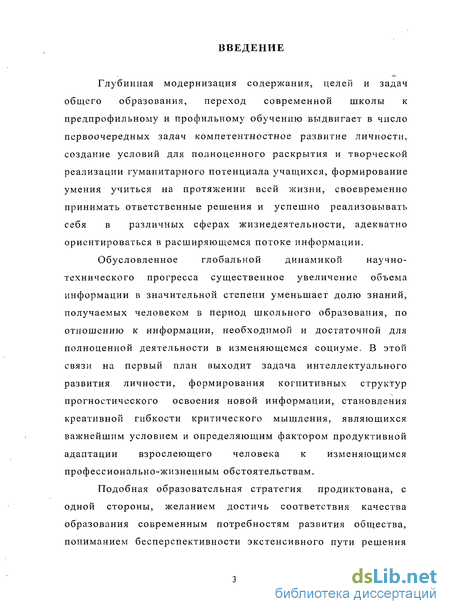 ВВЕДЕНИЕ

Глубинная модернизация содержания, целей и задач общего образования, переход современной школы к предпрофильному и профильному обучению выдвигает в число первоочередных задач компетентностное развитие личности, создание условий для полноценного раскрытия и творческой реализации гуманитарного потенциала учащихся, формирование умения учиться на протяжении всей жизни, своевременно принимать ответственные решения и успешно реализовывать себя в различных сферах жизнедеятельности, адекватно ориентироваться в расширяющемся потоке информации.

Обусловленное глобальной динамикой научно-технического прогресса существенное увеличение объема информации в значительной степени уменьшает долю знаний, получаемых человеком в период школьного образования, по отношению к информации, необходимой и достаточной для полноценной деятельности в изменяющемся социуме. В этой связи на первый план выходит задача интеллектуального развития личности, формирования когнитивных структур прогностического освоения новой информации, становления креативной гибкости критического мышления, являющихся важнейшим условием и определяющим фактором продуктивной адаптации взрослеющего человека к изменяющимся профессионально-жизненным обстоятельствам.

Подобная образовательная стратегия продиктована, с одной стороны, желанием достичь соответствия качества образования современным потребностям развития общества, пониманием бесперспективности экстенсивного пути решения

3

dsLib.net
библиотека диссертаций